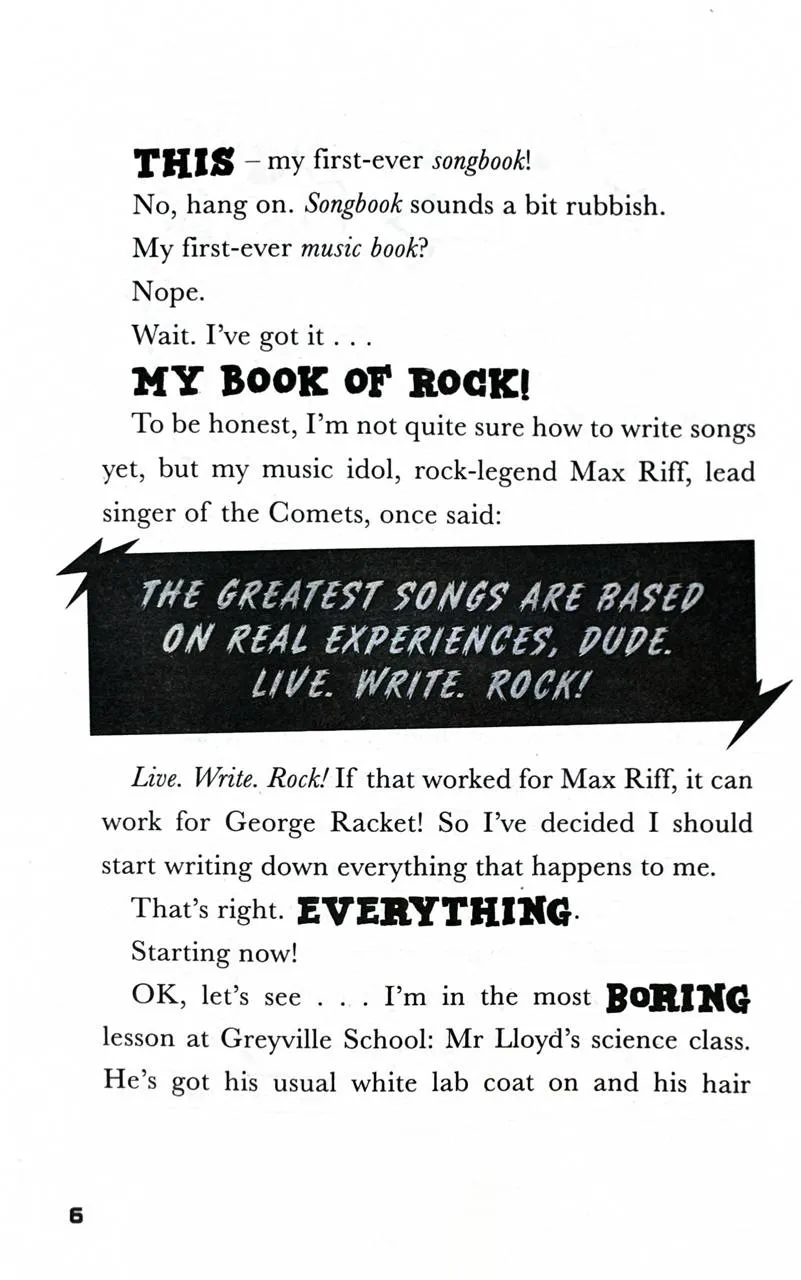 THIS – my first-ever songbook!

No, hang on. Songbook sounds a bit rubbish.

My first-ever music book?

Nope.

Wait. I've got it . . .

MY BOOK OF ROCK!

To be honest, I'm not quite sure how to write songs yet, but my music idol, rock-legend Max Riff, lead singer of the Comets, once said:

THE GREATEST SONGS ARE BASED ON REAL EXPERIENCES, DUDE. LIVE. WRITE. ROCK!

Live. Write. Rock! If that worked for Max Riff, it can work for George Racket! So I've decided I should start writing down everything that happens to me.

That's right. EVERYTHING.

Starting now!

OK, let's see . . . I'm in the most BORING lesson at Greyville School: Mr Lloyd's science class. He's got his usual white lab coat on and his hair

6